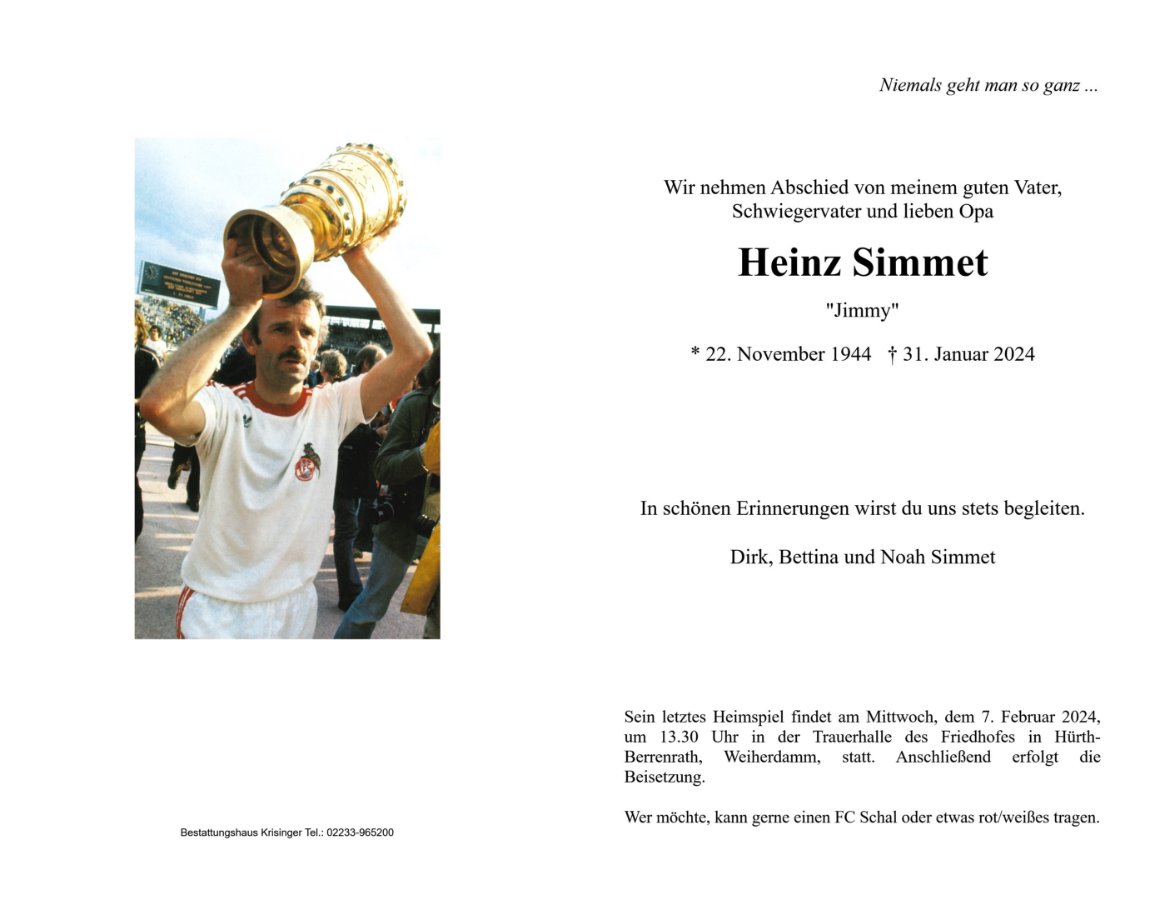 Niemals geht man so ganz ...

Wir nehmen Abschied von meinem guten Vater, Schwiegervater und lieben Opa

Heinz Simmet

"Jimmy"

* 22. November 1944 † 31. Januar 2024

In schönen Erinnerungen wirst du uns stets begleiten.

Dirk, Bettina und Noah Simmet

Sein letztes Heimspiel findet am Mittwoch, dem 7. Februar 2024, um 13.30 Uhr in der Trauerhalle des Friedhofes in Hürth-Berrenrath, Weiherdamm, statt. Anschließend erfolgt die Beisetzung.

Wer möchte, kann gerne einen FC Schal oder etwas rot/weißes tragen.

Bestattungshaus Krisinger Tel.: 02233-965200